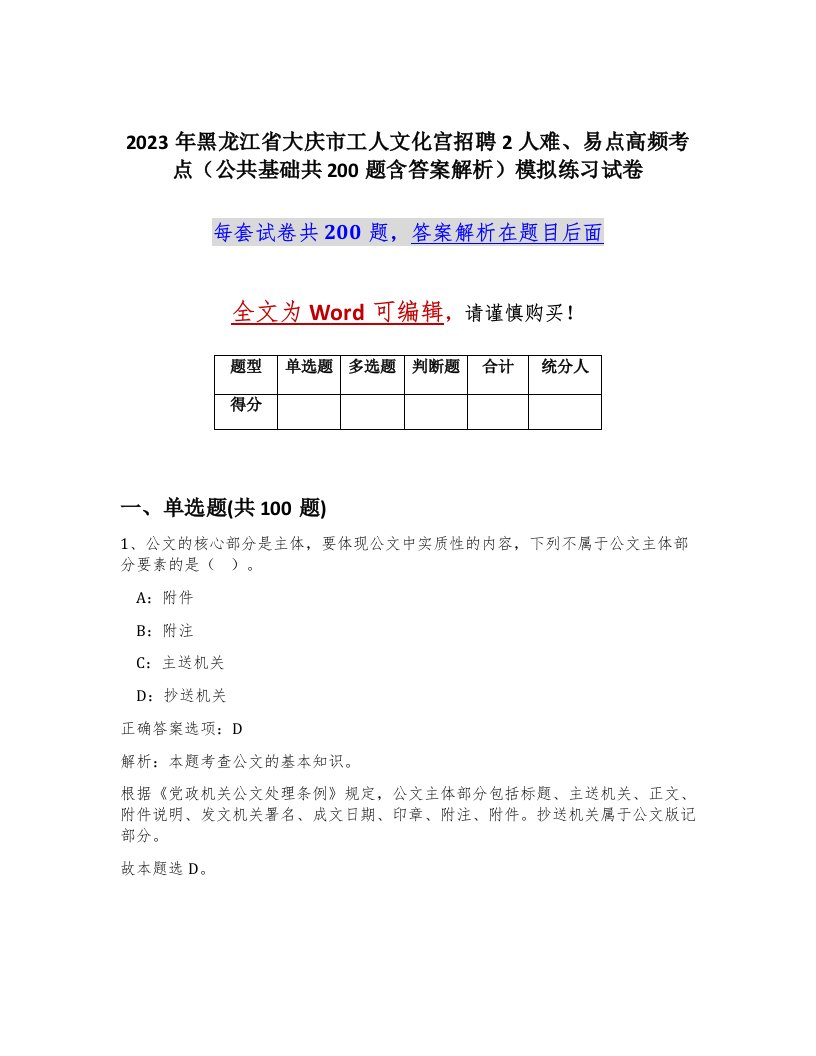 2023 年黑龙江省大庆市工人文化宫招聘 2 人难、易点高频考点（公共基础共 200 题含答案解析）模拟练习试卷

每套试卷共 200 题，答案解析在题目后面

全文为 Word 可编辑，请谨慎购买！

| 题型 | 单选题 | 多选题 | 判断题 | 合计 | 统分人 |
|---|---|---|---|---|---|
| 得分 | | | | | |

一、单选题(共 100 题)

1、公文的核心部分是主体，要体现公文中实质性的内容，下列不属于公文主体部分要素的是（ ）。

A：附件

B：附注

C：主送机关

D：抄送机关

正确答案选项：D

解析：本题考查公文的基本知识。

根据《党政机关公文处理条例》规定，公文主体部分包括标题、主送机关、正文、附件说明、发文机关署名、成文日期、印章、附注、附件。抄送机关属于公文版记部分。

故本题选 D。